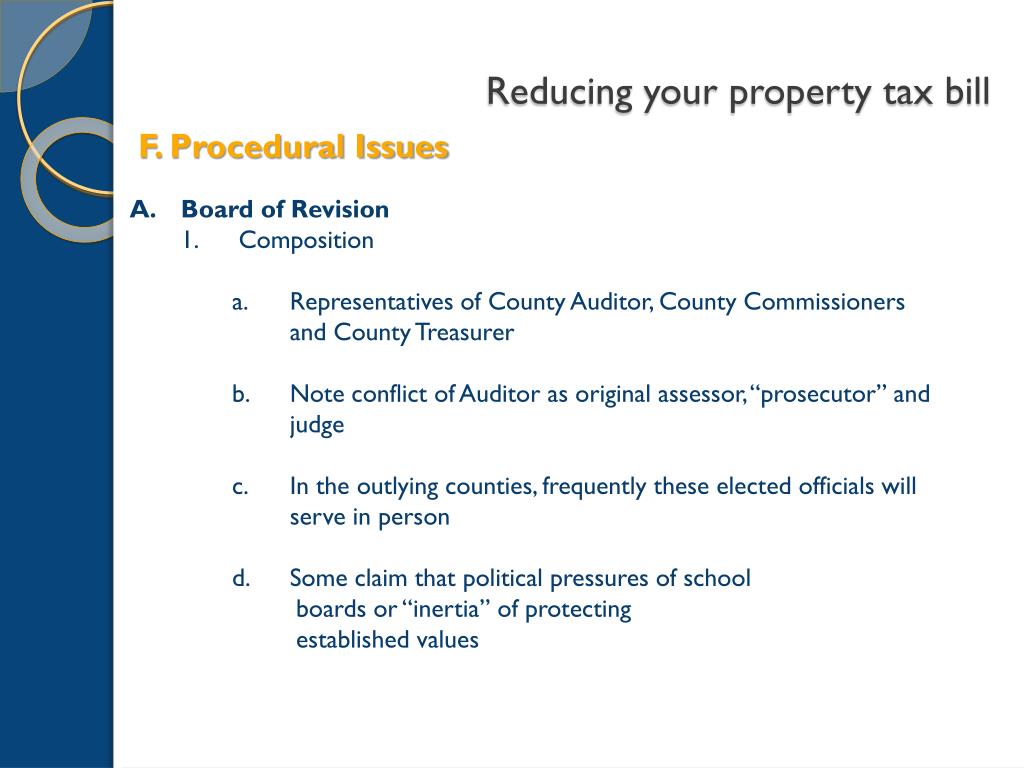 Reducing your property tax bill

F. Procedural Issues

A. Board of Revision

1. Composition

a. Representatives of County Auditor, County Commissioners and County Treasurer

b. Note conflict of Auditor as original assessor, “prosecutor” and judge

c. In the outlying counties, frequently these elected officials will serve in person

d. Some claim that political pressures of school boards or “inertia” of protecting established values